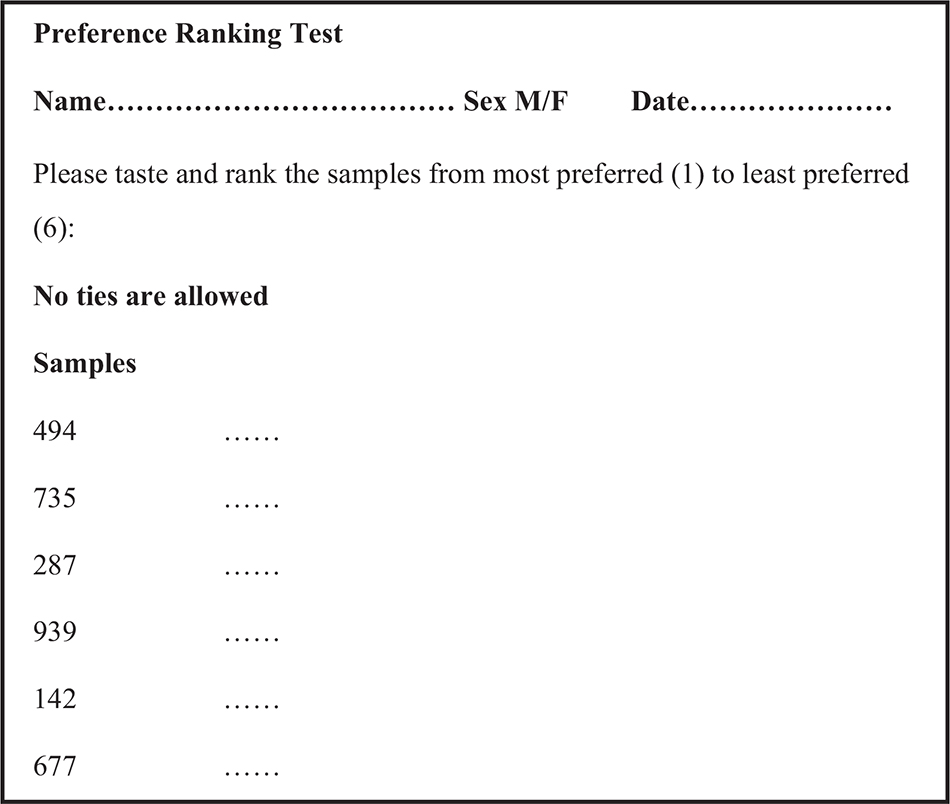 Preference Ranking Test

Name……………………………… Sex M/F Date…………………

Please taste and rank the samples from most preferred (1) to least preferred (6):

No ties are allowed

Samples

494 ……

735 ……

287 ……

939 ……

142 ……

677 ……